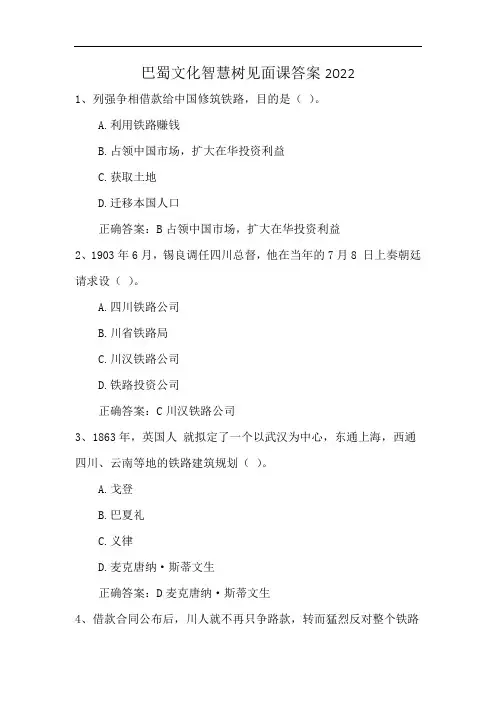 巴蜀文化智慧树见面课答案 2022

1、列强争相借款给中国修筑铁路，目的是（ ）。

A. 利用铁路赚钱

B. 占领中国市场，扩大在华投资利益

C. 获取土地

D. 迁移本国人口

正确答案：B 占领中国市场，扩大在华投资利益

2、1903 年 6 月，锡良调任四川总督，他在当年的 7 月 8 日上奏朝廷请求设（ ）。

A. 四川铁路公司

B. 川省铁路局

C. 川汉铁路公司

D. 铁路投资公司

正确答案：C 川汉铁路公司

3、1863 年，英国人 就拟定了一个以武汉为中心，东通上海，西通四川、云南等地的铁路建筑规划（ ）。

A. 戈登

B. 巴夏礼

C. 义律

D. 麦克唐纳·斯蒂文生

正确答案：D 麦克唐纳·斯蒂文生

4、借款合同公布后，川人就不再只争路款，转而猛烈反对整个铁路